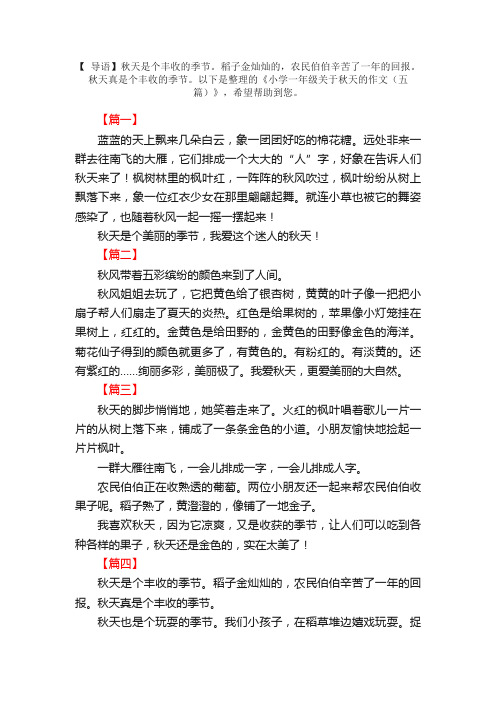 【 导语】秋天是个丰收的季节。稻子金灿灿的，农民伯伯辛苦了一年的回报。秋天真是个丰收的季节。以下是整理的《小学一年级关于秋天的作文（五篇）》，希望帮助到您。

【篇一】

蓝蓝的天上飘来几朵白云，象一团团好吃的棉花糖。远处非来一群去往南飞的大雁，它们排成一个大大的“人”字，好象在告诉人们秋天来了！枫树林里的枫叶红，一阵阵的秋风吹过，枫叶纷纷从树上飘落下来，象一位红衣少女在那里翩翩起舞。就连小草也被它的舞姿感染了，也随着秋风一起一摇一摆起来！

秋天是个美丽的季节，我爱这个迷人的秋天！

【篇二】

秋风带着五彩缤纷的颜色来到了人间。

秋风姐姐去玩了，它把黄色给了银杏树，黄黄的叶子像一把把小扇子帮人们扇走了夏天的炎热。红色是给果树的，苹果像小灯笼挂在果树上，红红的。金黄色是给田野的，金黄色的田野像金色的海洋。菊花仙子得到的颜色就更多了，有黄色的。有粉红的。有淡黄的。还有紫红的……绚丽多彩，美丽极了。我爱秋天，更爱美丽的大自然。

【篇三】

秋天的脚步悄悄地，她笑着走来了。火红的枫叶唱着歌儿一片一片的从树上落下来，铺成了一条条金色的小道。小朋友愉快地捡起一片片枫叶。

一群大雁往南飞，一会儿排成一字，一会儿排成人字。

农民伯伯正在收熟透的葡萄。两位小朋友还一起来帮农民伯伯收果子呢。稻子熟了，黄澄澄的，像铺了一地金子。

我喜欢秋天，因为它凉爽，又是收获的季节，让人们可以吃到各种各样的果子，秋天还是金色的，实在太美了！

【篇四】

秋天是个丰收的季节。稻子金灿灿的，农民伯伯辛苦了一年的回报。秋天真是个丰收的季节。

秋天也是个玩耍的季节。我们小孩子，在稻草堆边嬉戏玩耍。捉